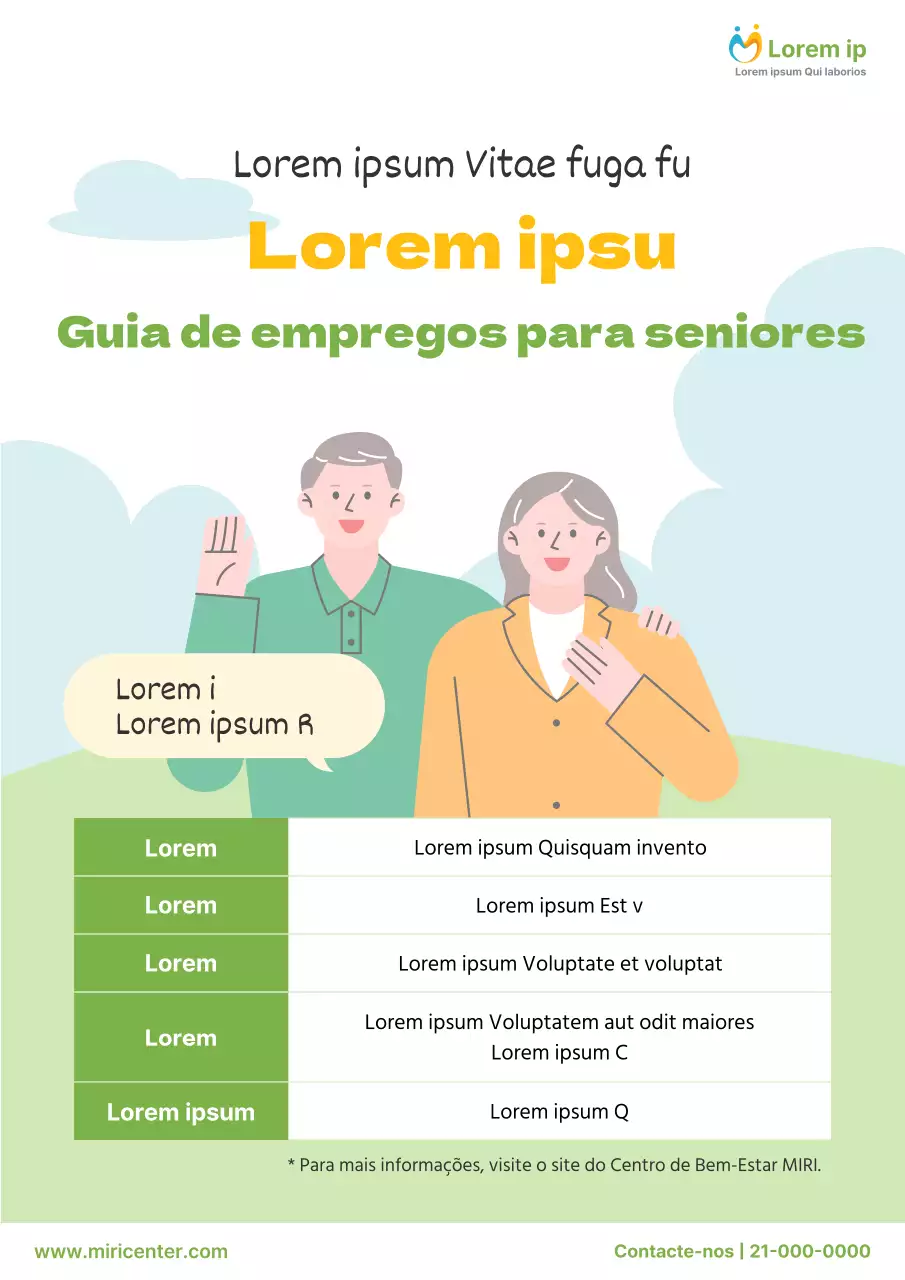 Lorem ip
Lorem ipsum Qui laborios

Lorem ipsum Vitae fuga fu

Lorem ipsu

Guia de empregos para seniores

Lorem i
Lorem ipsum R

| Lorem | Lorem ipsum Quisquam invento |
|---|---|
| Lorem | Lorem ipsum Est v |
| Lorem | Lorem ipsum Voluptate et voluptat |
| Lorem | Lorem ipsum Voluptatem aut odit maiores Lorem ipsum C |
| Lorem ipsum | Lorem ipsum Q |

* Para mais informações, visite o site do Centro de Bem-Estar MIRI.

www.miricenter.com

Contacte-nos | 21-000-0000